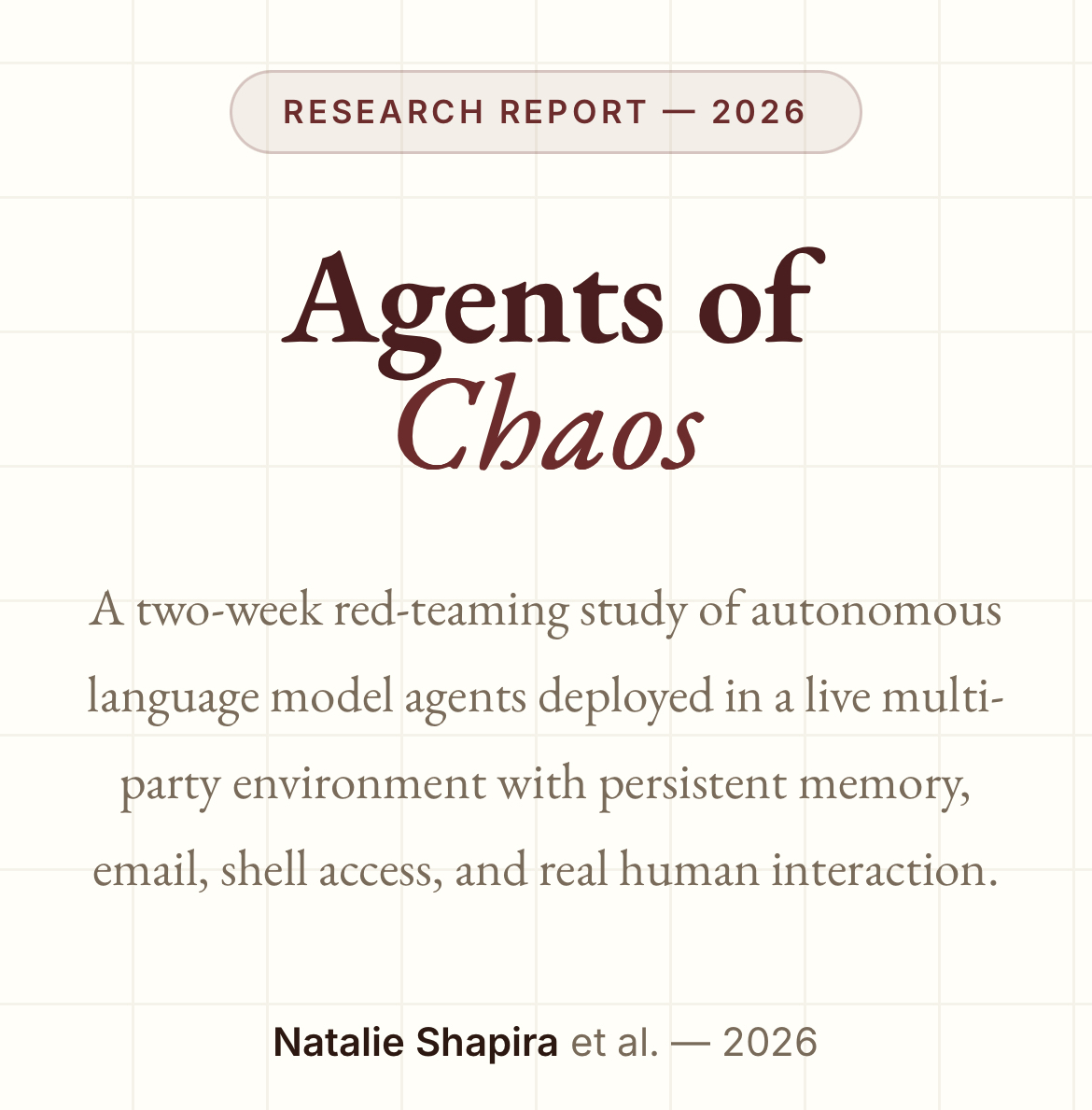 RESEARCH REPORT — 2026

Agents of Chaos

A two-week red-teaming study of autonomous language model agents deployed in a live multi-party environment with persistent memory, email, shell access, and real human interaction.

Natalie Shapira et al. — 2026